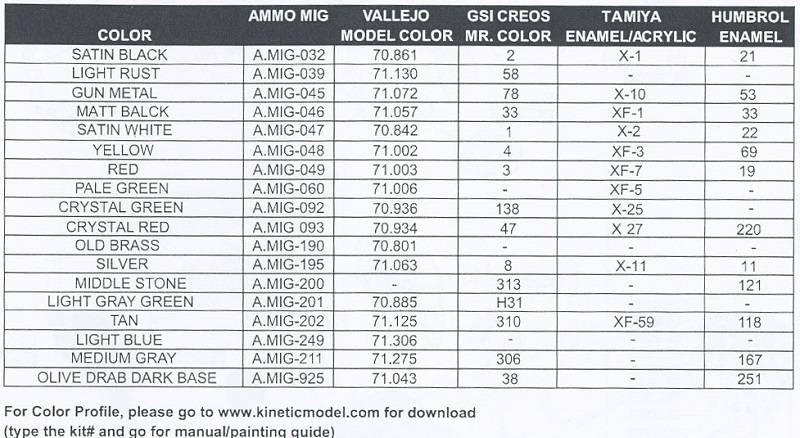 | COLOR | AMMO MIG | VALLEJO MODEL COLOR | GSI CREOS MR. COLOR | TAMIYA ENAMEL/ACRYLIC | HUMBROL ENAMEL |
|---|---|---|---|---|---|
| SATIN BLACK | A.MIG-032 | 70.861 | 2 | X-1 | 21 |
| LIGHT RUST | A.MIG-039 | 71.130 | 58 | - | - |
| GUN METAL | A.MIG-045 | 71.072 | 78 | X-10 | 53 |
| MATT BALCK | A.MIG-046 | 71.057 | 33 | XF-1 | 33 |
| SATIN WHITE | A.MIG-047 | 70.842 | 1 | X-2 | 22 |
| YELLOW | A.MIG-048 | 71.002 | 4 | XF-3 | 69 |
| RED | A.MIG-049 | 71.003 | 3 | XF-7 | 19 |
| PALE GREEN | A.MIG-060 | 71.006 | - | XF-5 | - |
| CRYSTAL GREEN | A.MIG-092 | 70.936 | 138 | X-25 | - |
| CRYSTAL RED | A.MIG 093 | 70.934 | 47 | X 27 | 220 |
| OLD BRASS | A.MIG-190 | 70.801 | - | - | - |
| SILVER | A.MIG-195 | 71.063 | 8 | X-11 | 11 |
| MIDDLE STONE | A.MIG-200 | - | 313 | - | 121 |
| LIGHT GRAY GREEN | A.MIG-201 | 70.885 | H31 | - | - |
| TAN | A.MIG-202 | 71.125 | 310 | XF-59 | 118 |
| LIGHT BLUE | A.MIG-249 | 71.306 | - | - | - |
| MEDIUM GRAY | A.MIG-211 | 71.275 | 306 | - | 167 |
| OLIVE DRAB DARK BASE | A.MIG-925 | 71.043 | 38 | - | 251 |

For Color Profile, please go to www.kineticmodel.com for download
(type the kit# and go for manual/painting guide)